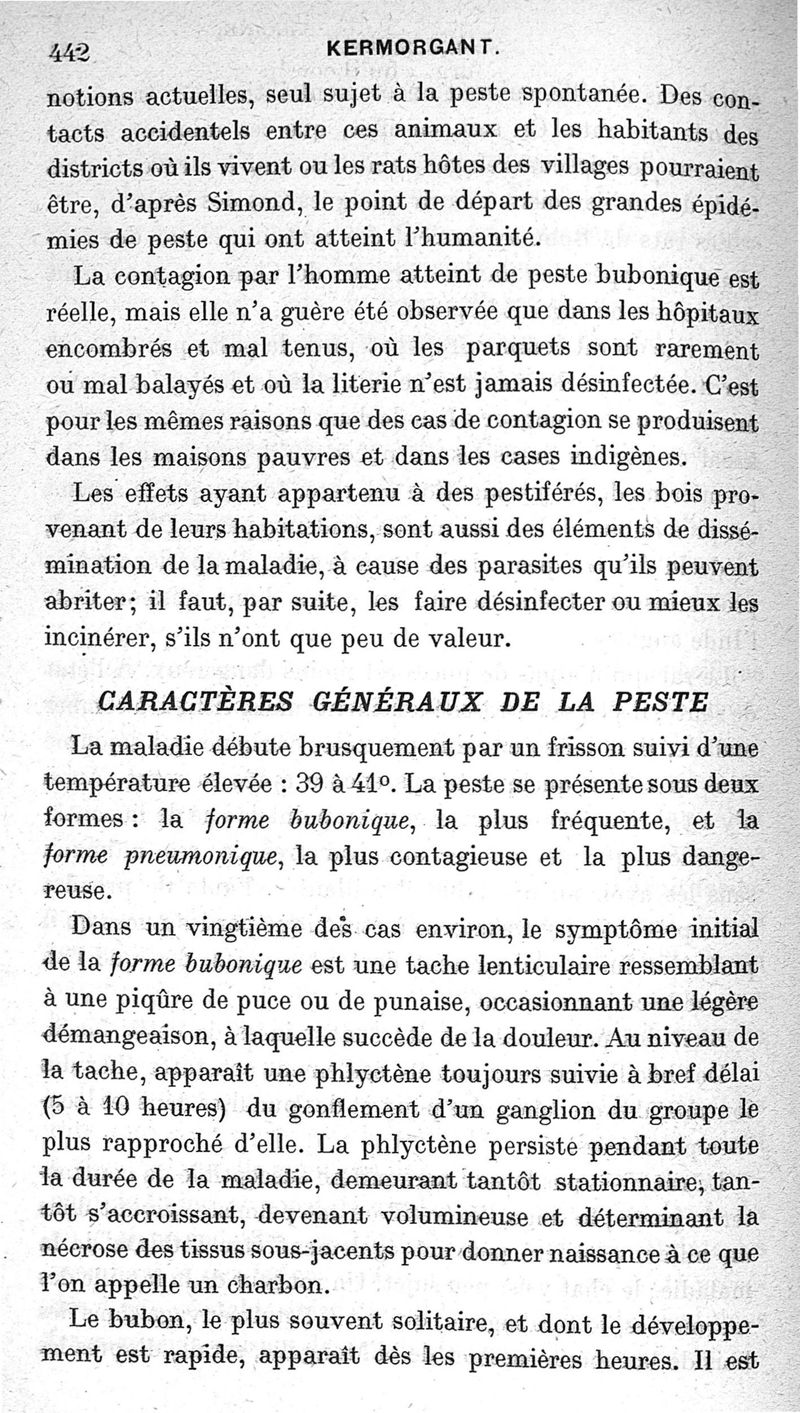 442 KERMORGANT.

notions actuelles, seul sujet à la peste spontanée. Des contacts accidentels entre ces animaux et les habitants des districts où ils vivent ou les rats hôtes des villages pourraient être, d'après Simond, le point de départ des grandes épidémies de peste qui ont atteint l'humanité.

La contagion par l'homme atteint de peste bubonique est réelle, mais elle n'a guère été observée que dans les hôpitaux encombrés et mal tenus, où les parquets sont rarement ou mal balayés et où la literie n'est jamais désinfectée. C'est pour les mêmes raisons que des cas de contagion se produisent dans les maisons pauvres et dans les cases indigènes.

Les effets ayant appartenu à des pestiférés, les bois provenant de leurs habitations, sont aussi des éléments de dissémination de la maladie, à cause des parasites qu'ils peuvent abriter; il faut, par suite, les faire désinfecter ou mieux les incinérer, s'ils n'ont que peu de valeur.

CARACTÈRES GÉNÉRAUX DE LA PESTE

La maladie débute brusquement par un frisson suivi d'une température élevée : 39 à 41°. La peste se présente sous deux formes : la forme bubonique, la plus fréquente, et la forme pneumonique, la plus contagieuse et la plus dangereuse.

Dans un vingtième des cas environ, le symptôme initial de la forme bubonique est une tache lenticulaire ressemblant à une piqûre de puce ou de punaise, occasionnant une légère démangeaison, à laquelle succède de la douleur. Au niveau de la tache, apparaît une phlyctène toujours suivie à bref délai (5 à 10 heures) du gonflement d'un ganglion du groupe le plus rapproché d'elle. La phlyctène persiste pendant toute la durée de la maladie, demeurant tantôt stationnaire, tantôt s'accroissant, devenant volumineuse et déterminant la nécrose des tissus sous-jacents pour donner naissance à ce que l'on appelle un charbon.

Le bubon, le plus souvent solitaire, et dont le développement est rapide, apparaît dès les premières heures. Il est